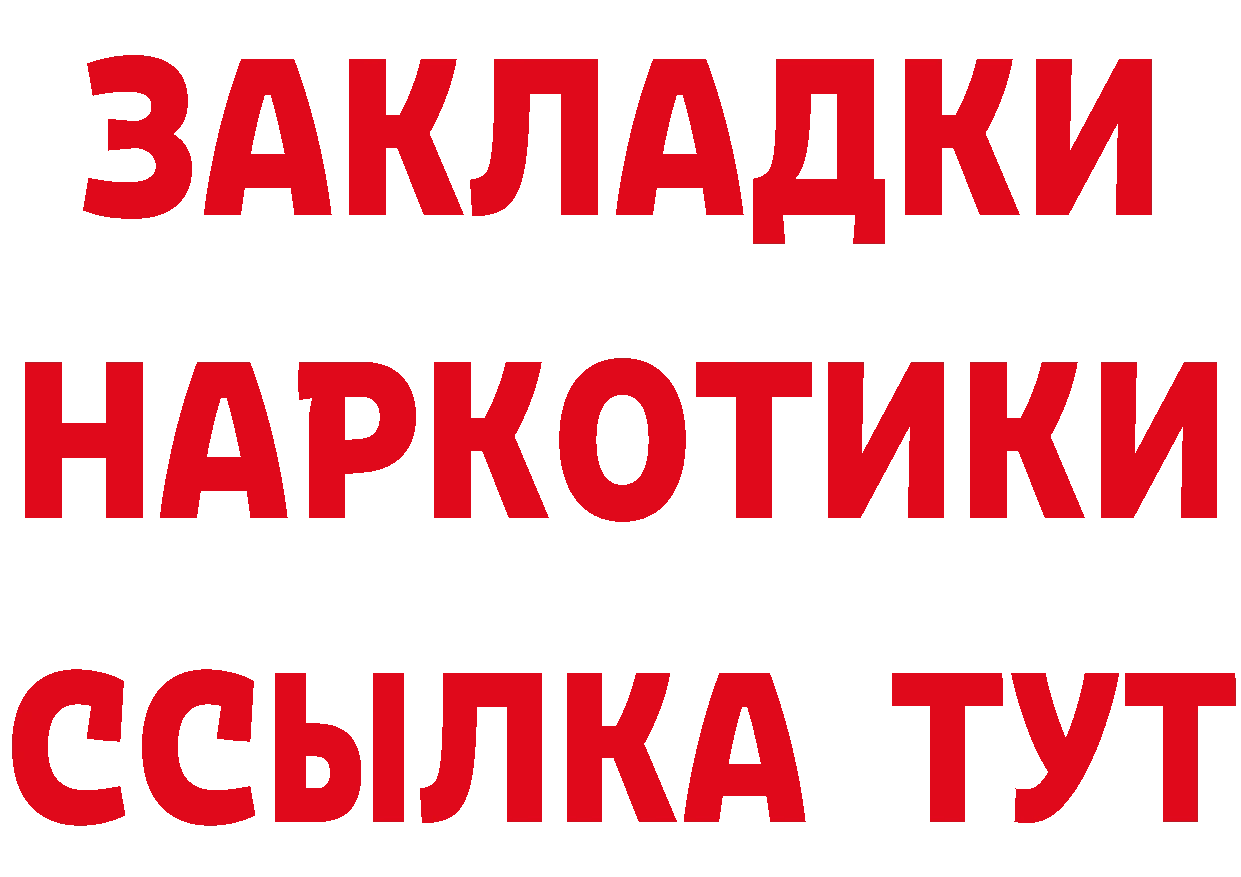 ЗАКЛАДКИ
НАРКОТИКИ
ССЫЛКА ТУТ